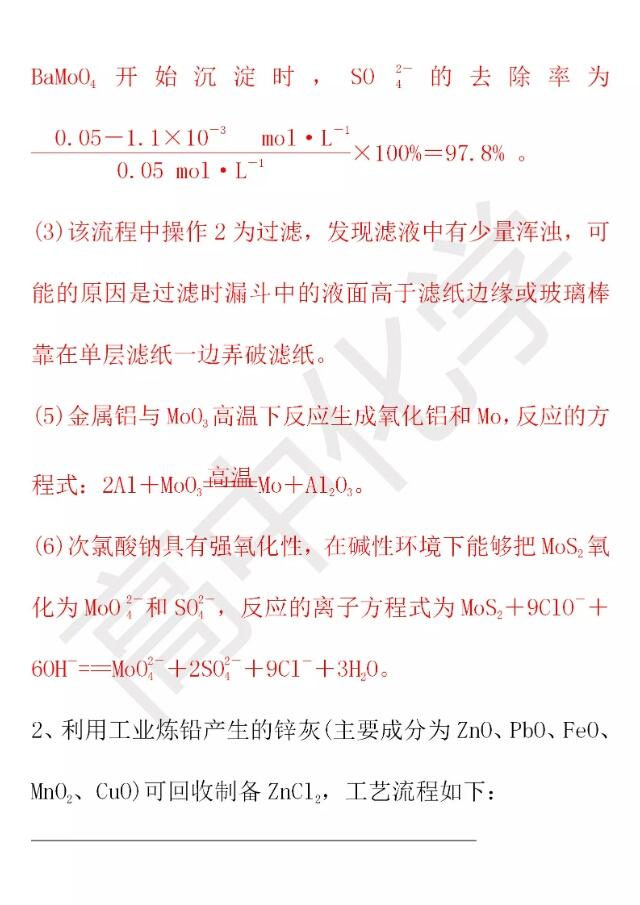 $BaMoO_4$ 开始沉淀时，$SO_4^{2-}$ 的去除率为 $\frac{0.05-1.1\times10^{-3}\ mol\cdot L^{-1}}{0.05\ mol\cdot L^{-1}}\times100\%=97.8\%$ 。

(3)该流程中操作 2 为过滤，发现滤液中有少量浑浊，可能的原因是过滤时漏斗中的液面高于滤纸边缘或玻璃棒靠在单层滤纸一边弄破滤纸。

(5)金属铝与 $MoO_3$ 高温下反应生成氧化铝和 Mo，反应的方程式：$2Al+MoO_3\xlongequal{高温}Mo+Al_2O_3$。

(6)次氯酸钠具有强氧化性，在碱性环境下能够把 $MoS_2$ 氧化为 $MoO_4^{2-}$ 和 $SO_4^{2-}$，反应的离子方程式为 $MoS_2+9ClO^-+6OH^-==MoO_4^{2-}+2SO_4^{2-}+9Cl^-+3H_2O$。

2、利用工业炼铅产生的锌灰(主要成分为 ZnO、PbO、FeO、$MnO_2$、CuO)可回收制备 $ZnCl_2$，工艺流程如下：

高中化学